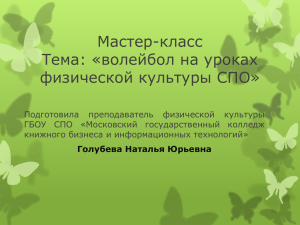 Мастер-класс
Тема: «волейбол на уроках физической культуры СПО»

Подготовила преподаватель физической культуры ГБОУ СПО «Московский государственный колледж книжного бизнеса и информационных технологий»

Голубева Наталья Юрьевна